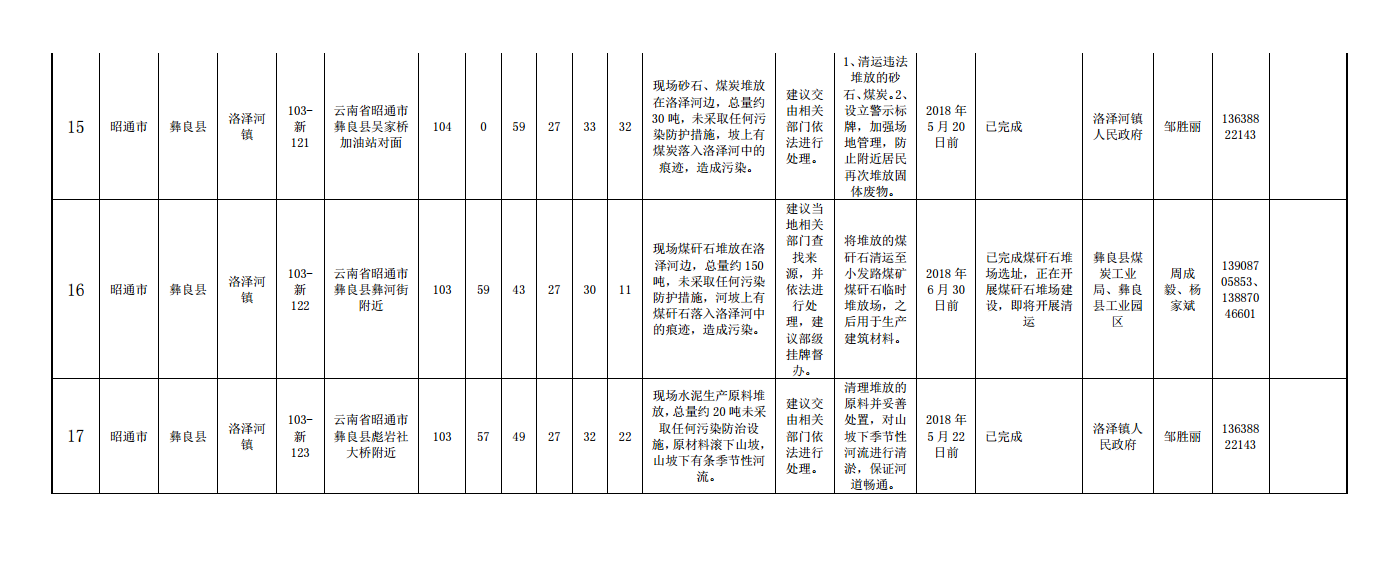 | 15 | 昭通市 | 彝良县 | 洛泽河镇 | 103-新121 | 云南省昭通市彝良县吴家桥加油站对面 | 104 | 0 | 59 | 27 | 33 | 32 | 现场砂石、煤炭堆放在洛泽河边，总量约30吨，未采取任何污染防护措施，坡上有煤炭落入洛泽河中的痕迹，造成污染。 | 建议交由相关部门依法进行处理。 | 1、清运违法堆放的砂石、煤炭。2、设立警示标牌，加强场地管理，防止附近居民再次堆放固体废物。 | 2018年5月20日前 | 已完成 | 洛泽河镇人民政府 | 邹胜丽 | 13638822143 | |
|---|---|---|---|---|---|---|---|---|---|---|---|---|---|---|---|---|---|---|---|---|
| 16 | 昭通市 | 彝良县 | 洛泽河镇 | 103-新122 | 云南省昭通市彝良县彝河街附近 | 103 | 59 | 43 | 27 | 30 | 11 | 现场煤矸石堆放在洛泽河边，总量约150吨，未采取任何污染防护措施，河坡上有煤矸石落入洛泽河中的痕迹，造成污染。 | 建议当地相关部门查找来源，并依法进行处理，建议部级挂牌督办。 | 将堆放的煤矸石清运至小发路煤矿煤矸石临时堆放场，之后用于生产建筑材料。 | 2018年6月30日前 | 已完成煤矸石堆场选址，正在开展煤矸石堆场建设，即将开展清运 | 彝良县煤炭工业局、彝良县工业园区 | 周成毅、杨家斌 | 13908705853、13887046601 | |
| 17 | 昭通市 | 彝良县 | 洛泽河镇 | 103-新123 | 云南省昭通市彝良县彪岩社大桥附近 | 103 | 57 | 49 | 27 | 32 | 22 | 现场水泥生产原料堆放，总量约20吨未采取任何污染防治设施，原材料滚下山坡，山坡下有条季节性河流。 | 建议交由相关部门依法进行处理。 | 清理堆放的原料并妥善处置，对山坡下季节性河流进行清淤，保证河道畅通。 | 2018年5月22日前 | 已完成 | 洛泽镇人民政府 | 邹胜丽 | 13638822143 | |